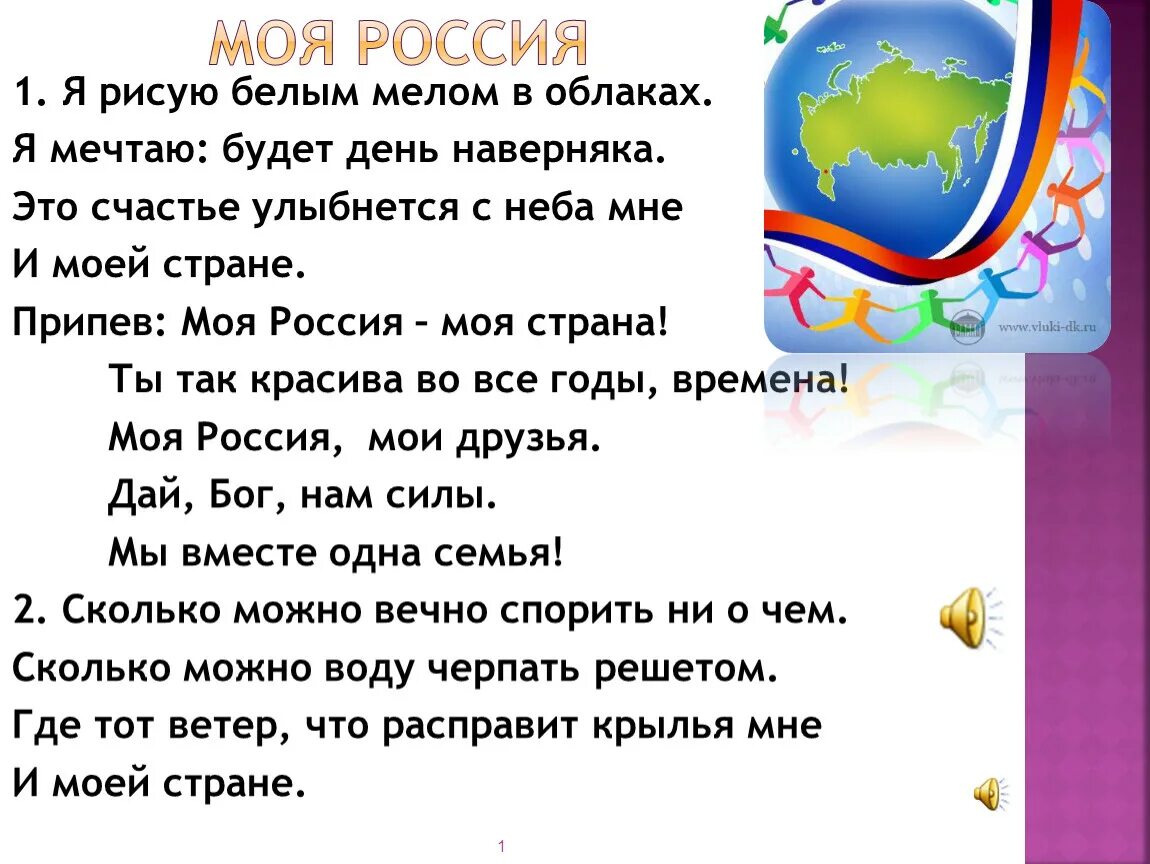 МОЯ РОССИЯ

1. Я рисую белым мелом в облаках.
Я мечтаю: будет день наверняка.
Это счастье улыбнется с неба мне
И моей стране.
Припев: Моя Россия – моя страна!
Ты так красива во все годы, времена!
Моя Россия, мои друзья.
Дай, Бог, нам силы.
Мы вместе одна семья!
2. Сколько можно вечно спорить ни о чем.
Сколько можно воду черпать решетом.
Где тот ветер, что расправит крылья мне
И моей стране.

www.vluki-dk.ru

1